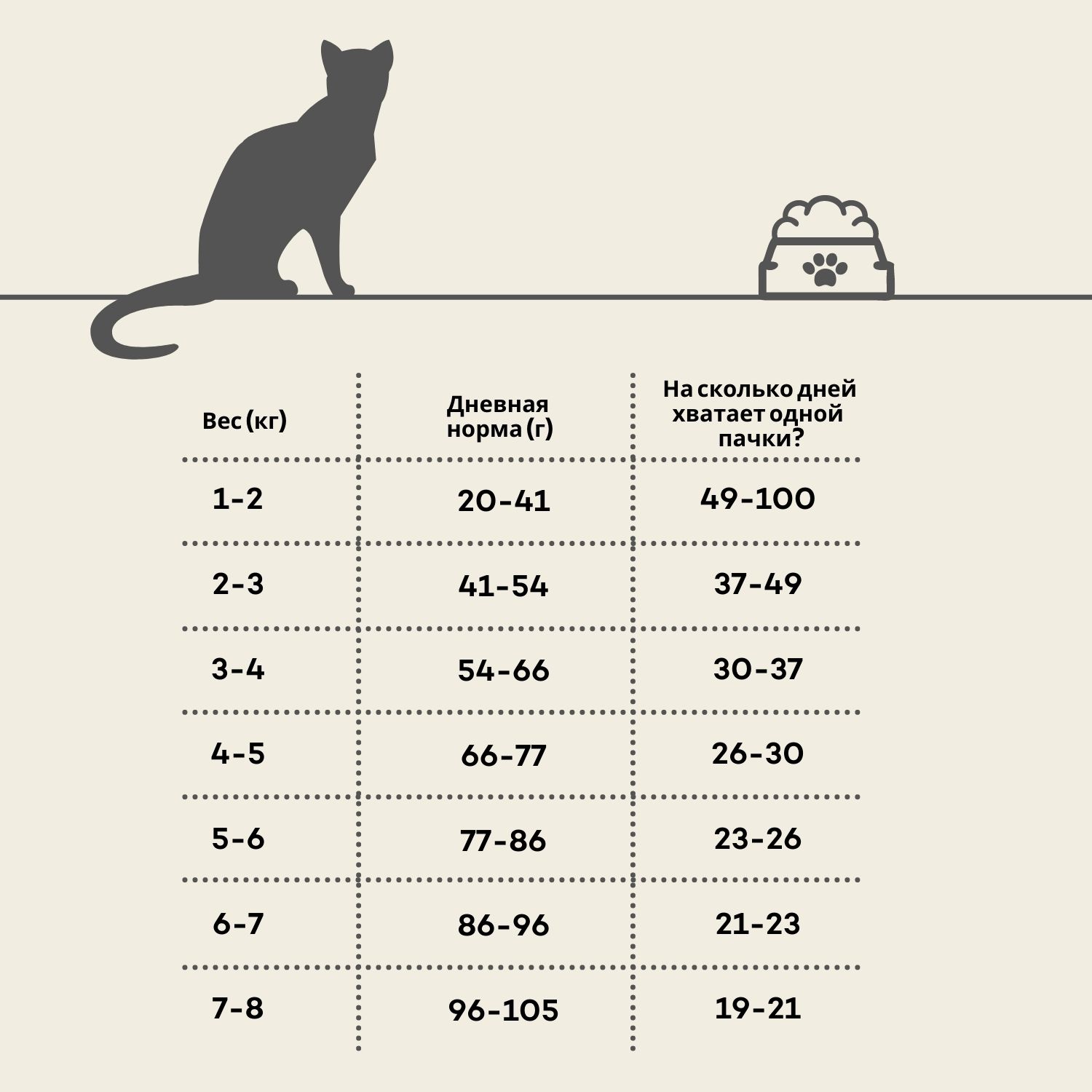 | Вес (кг) | Дневная норма (г) | На сколько дней хватает одной пачки? |
|---|---|---|
| 1-2 | 20-41 | 49-100 |
| 2-3 | 41-54 | 37-49 |
| 3-4 | 54-66 | 30-37 |
| 4-5 | 66-77 | 26-30 |
| 5-6 | 77-86 | 23-26 |
| 6-7 | 86-96 | 21-23 |
| 7-8 | 96-105 | 19-21 |